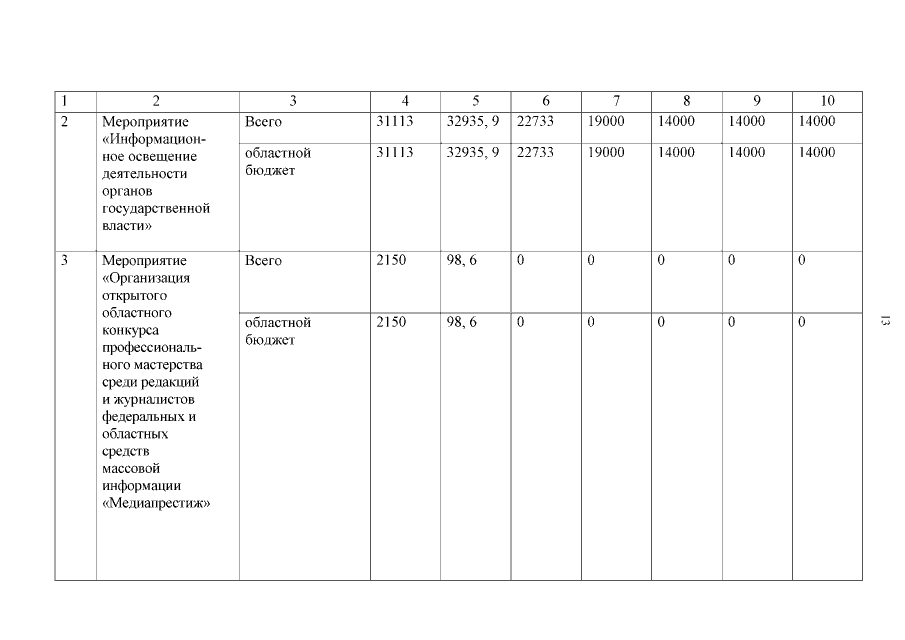 | 1 | 2 | 3 | 4 | 5 | 6 | 7 | 8 | 9 | 10 |
|---|---|---|---|---|---|---|---|---|---|
| 2 | Мероприятие «Информационное освещение деятельности органов государственной власти» | Всего | 31113 | 32935, 9 | 22733 | 19000 | 14000 | 14000 | 14000 |
| | | областной бюджет | 31113 | 32935, 9 | 22733 | 19000 | 14000 | 14000 | 14000 |
| 3 | Мероприятие «Организация открытого областного конкурса профессионального мастерства среди редакций и журналистов федеральных и областных средств массовой информации «Медиапрестиж» | Всего | 2150 | 98, 6 | 0 | 0 | 0 | 0 | 0 |
| | | областной бюджет | 2150 | 98, 6 | 0 | 0 | 0 | 0 | 0 |

13